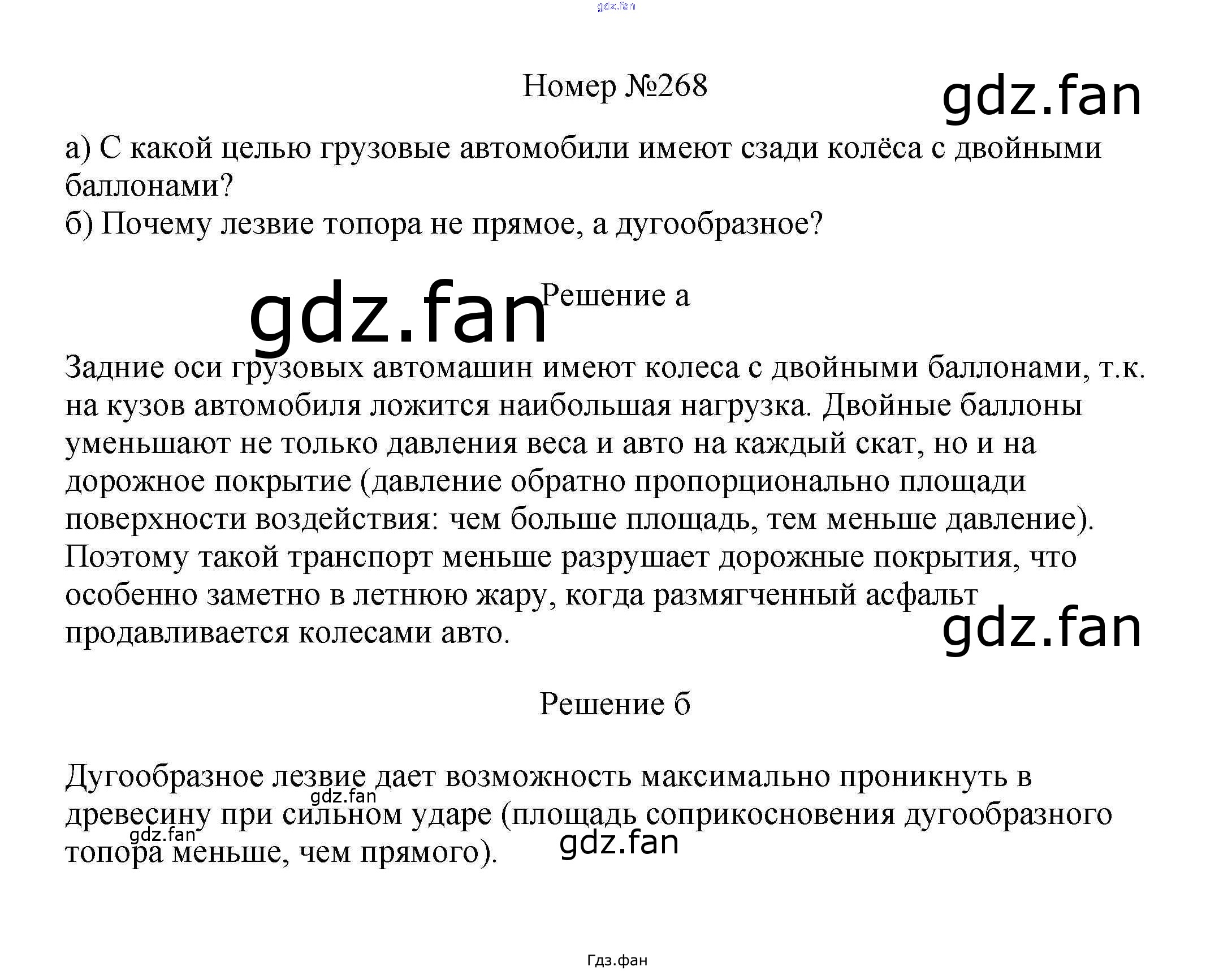 Номер №268

а) С какой целью грузовые автомобили имеют сзади колёса с двойными баллонами?
б) Почему лезвие топора не прямое, а дугообразное?

Решение а

Задние оси грузовых автомашин имеют колеса с двойными баллонами, т.к. на кузов автомобиля ложится наибольшая нагрузка. Двойные баллоны уменьшают не только давления веса и авто на каждый скат, но и на дорожное покрытие (давление обратно пропорционально площади поверхности воздействия: чем больше площадь, тем меньше давление). Поэтому такой транспорт меньше разрушает дорожные покрытия, что особенно заметно в летнюю жару, когда размягченный асфальт продавливается колесами авто.

Решение б

Дугообразное лезвие дает возможность максимально проникнуть в древесину при сильном ударе (площадь соприкосновения дугообразного топора меньше, чем прямого).

Гдз.фан

gdz.fan